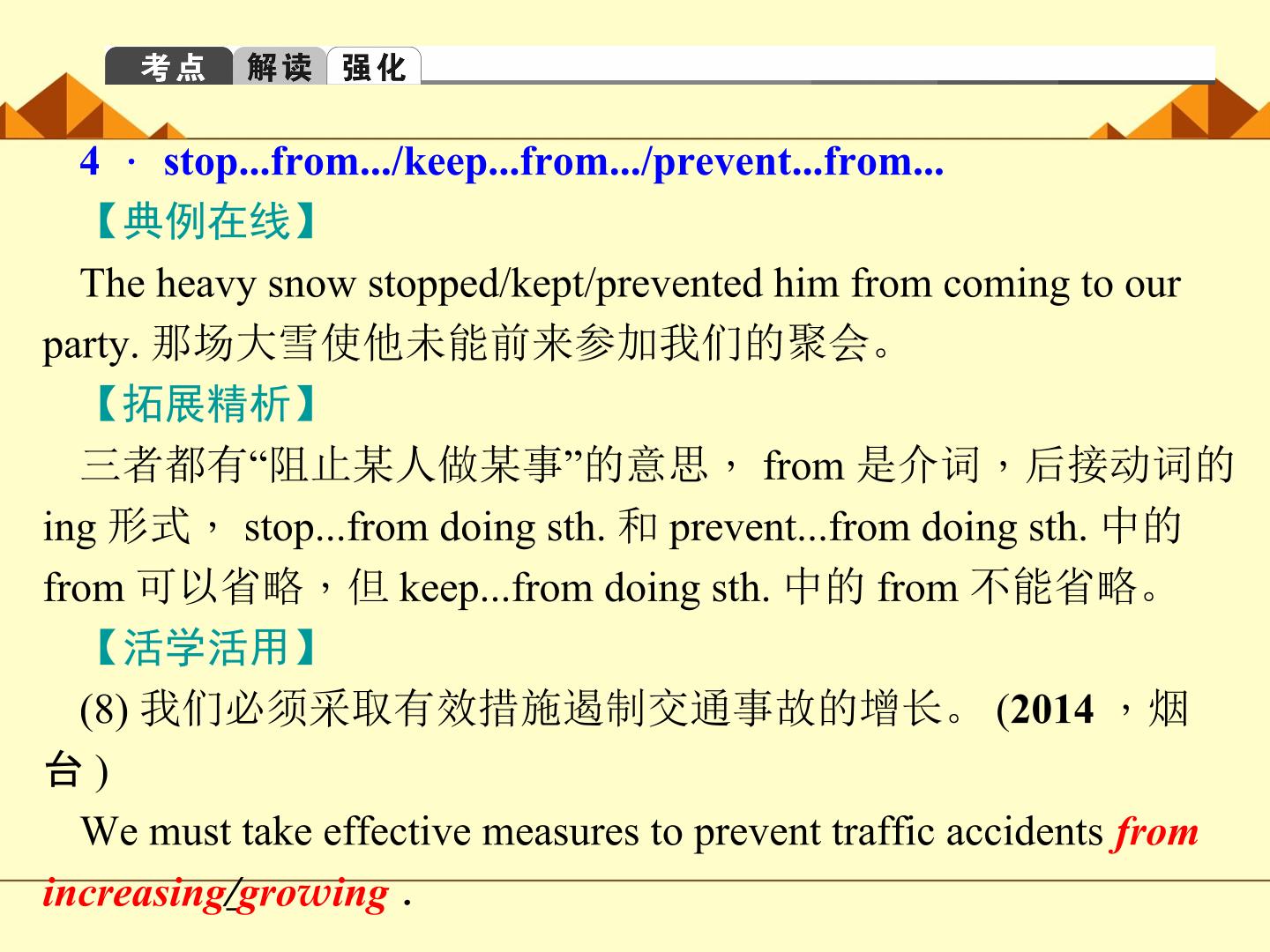 考点 解读 强化

4 · stop...from.../keep...from.../prevent...from...

【典例在线】

The heavy snow stopped/kept/prevented him from coming to our party. 那场大雪使他未能前来参加我们的聚会。

【拓展精析】

三者都有“阻止某人做某事”的意思， from 是介词，后接动词的 ing 形式， stop...from doing sth. 和 prevent...from doing sth. 中的 from 可以省略，但 keep...from doing sth. 中的 from 不能省略。

【活学活用】

(8) 我们必须采取有效措施遏制交通事故的增长。 (2014 ，烟台 )

We must take effective measures to prevent traffic accidents from increasing/growing .